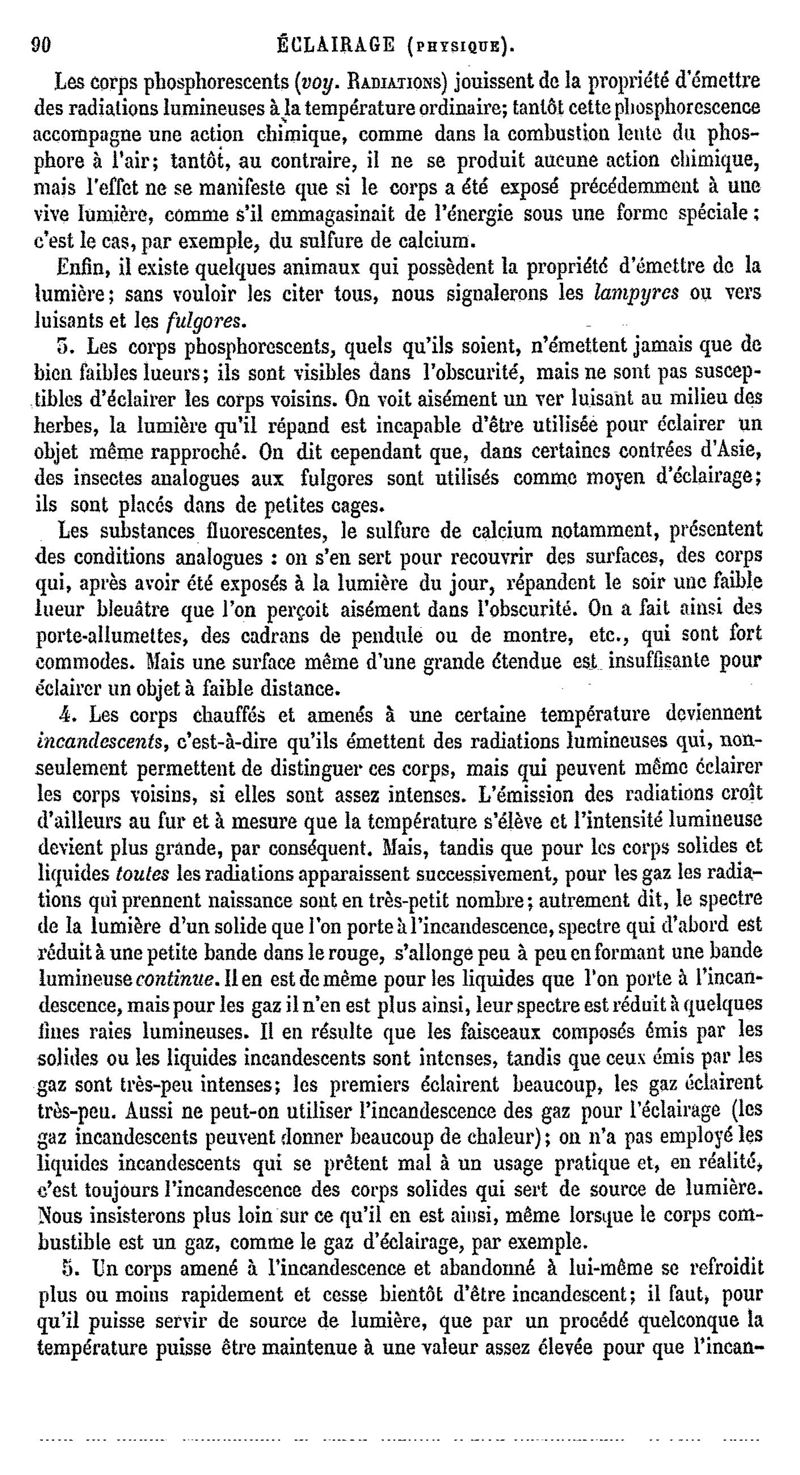 90 ÉCLAIRAGE (PHYSIQUE).

Les corps phosphorescents (voy. RADIATIONS) jouissent de la propriété d'émettre des radiations lumineuses à la température ordinaire; tantôt cette phosphorescence accompagne une action chimique, comme dans la combustion lente du phosphore à l'air; tantôt, au contraire, il ne se produit aucune action chimique, mais l'effet ne se manifeste que si le corps a été exposé précédemment à une vive lumière, comme s'il emmagasinait de l'énergie sous une forme spéciale: c'est le cas, par exemple, du sulfure de calcium.

Enfin, il existe quelques animaux qui possèdent la propriété d'émettre de la lumière; sans vouloir les citer tous, nous signalerons les lampyres ou vers luisants et les fulgores.

3. Les corps phosphorescents, quels qu'ils soient, n'émettent jamais que de bien faibles lueurs; ils sont visibles dans l'obscurité, mais ne sont pas susceptibles d'éclairer les corps voisins. On voit aisément un ver luisant au milieu des herbes, la lumière qu'il répand est incapable d'être utilisée pour éclairer un objet même rapproché. On dit cependant que, dans certaines contrées d'Asie, des insectes analogues aux fulgores sont utilisés comme moyen d'éclairage; ils sont placés dans de petites cages.

Les substances fluorescentes, le sulfure de calcium notamment, présentent des conditions analogues : on s'en sert pour recouvrir des surfaces, des corps qui, après avoir été exposés à la lumière du jour, répandent le soir une faible lueur bleuâtre que l'on perçoit aisément dans l'obscurité. On a fait ainsi des porte-allumettes, des cadrans de pendule ou de montre, etc., qui sont fort commodes. Mais une surface même d'une grande étendue est insuffisante pour éclairer un objet à faible distance.

4. Les corps chauffés et amenés à une certaine température deviennent incandescents, c'est-à-dire qu'ils émettent des radiations lumineuses qui, non-seulement permettent de distinguer ces corps, mais qui peuvent même éclairer les corps voisins, si elles sont assez intenses. L'émission des radiations croît d'ailleurs au fur et à mesure que la température s'élève et l'intensité lumineuse devient plus grande, par conséquent. Mais, tandis que pour les corps solides et liquides toutes les radiations apparaissent successivement, pour les gaz les radiations qui prennent naissance sont en très-petit nombre; autrement dit, le spectre de la lumière d'un solide que l'on porte à l'incandescence, spectre qui d'abord est réduit à une petite bande dans le rouge, s'allonge peu à peu en formant une bande lumineuse continue. Il en est de même pour les liquides que l'on porte à l'incandescence, mais pour les gaz il n'en est plus ainsi, leur spectre est réduit à quelques fines raies lumineuses. Il en résulte que les faisceaux composés émis par les solides ou les liquides incandescents sont intenses, tandis que ceux émis par les gaz sont très-peu intenses; les premiers éclairent beaucoup, les gaz éclairent très-peu. Aussi ne peut-on utiliser l'incandescence des gaz pour l'éclairage (les gaz incandescents peuvent donner beaucoup de chaleur); on n'a pas employé les liquides incandescents qui se prêtent mal à un usage pratique et, en réalité, c'est toujours l'incandescence des corps solides qui sert de source de lumière. Nous insisterons plus loin sur ce qu'il en est ainsi, même lorsque le corps combustible est un gaz, comme le gaz d'éclairage, par exemple.

5. Un corps amené à l'incandescence et abandonné à lui-même se refroidit plus ou moins rapidement et cesse bientôt d'être incandescent; il faut, pour qu'il puisse servir de source de lumière, que par un procédé quelconque la température puisse être maintenue à une valeur assez élevée pour que l'incan-